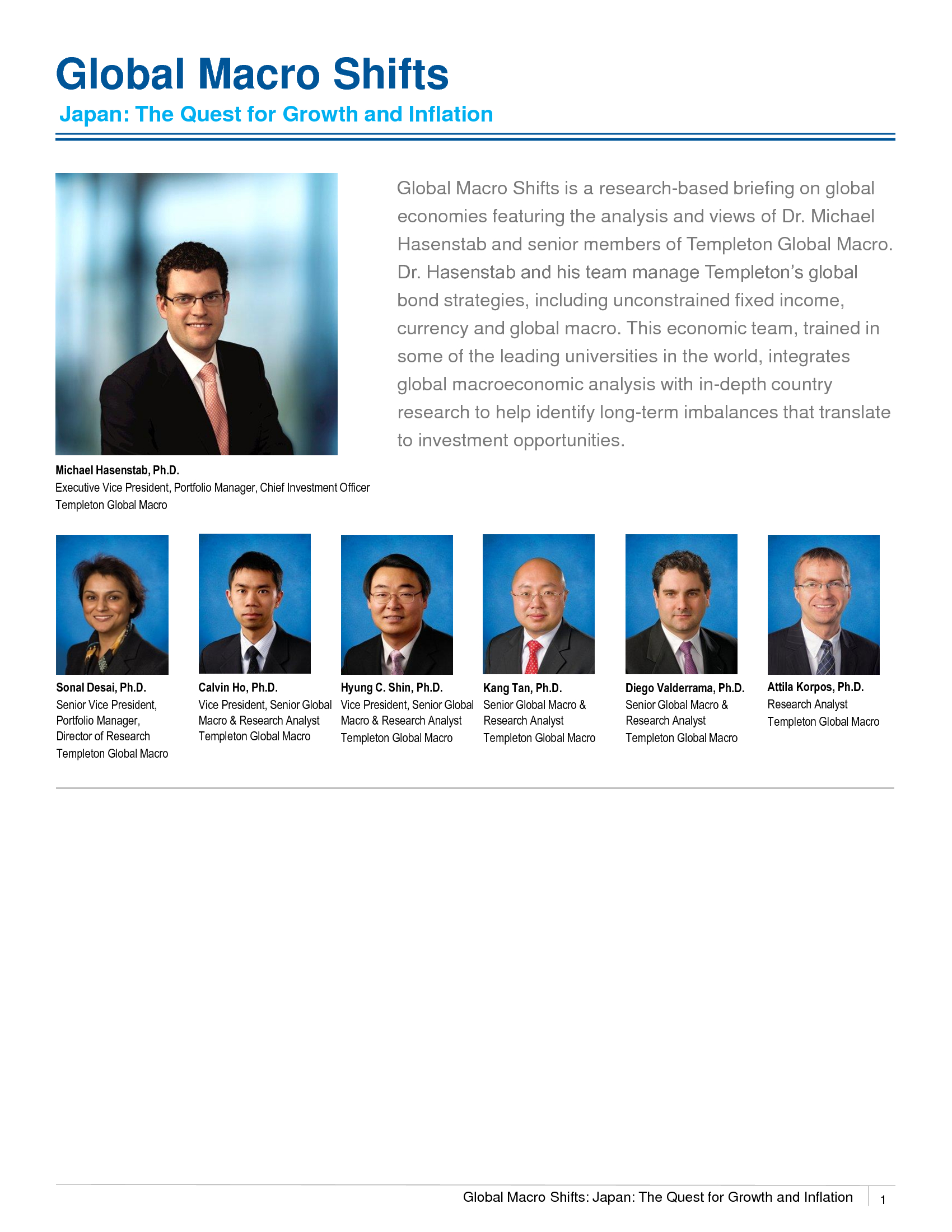 Global Macro Shifts

Japan: The Quest for Growth and Inflation

Global Macro Shifts is a research-based briefing on global economies featuring the analysis and views of Dr. Michael Hasenstab and senior members of Templeton Global Macro. Dr. Hasenstab and his team manage Templeton's global bond strategies, including unconstrained fixed income, currency and global macro. This economic team, trained in some of the leading universities in the world, integrates global macroeconomic analysis with in-depth country research to help identify long-term imbalances that translate to investment opportunities.

Michael Hasenstab, Ph.D.
Executive Vice President, Portfolio Manager, Chief Investment Officer
Templeton Global Macro

Sonal Desai, Ph.D.
Senior Vice President, Portfolio Manager, Director of Research
Templeton Global Macro

Calvin Ho, Ph.D.
Vice President, Senior Global Macro & Research Analyst
Templeton Global Macro

Hyung C. Shin, Ph.D.
Vice President, Senior Global Macro & Research Analyst
Templeton Global Macro

Kang Tan, Ph.D.
Senior Global Macro & Research Analyst
Templeton Global Macro

Diego Valderrama, Ph.D.
Senior Global Macro & Research Analyst
Templeton Global Macro

Attila Korpos, Ph.D.
Research Analyst
Templeton Global Macro

Global Macro Shifts: Japan: The Quest for Growth and Inflation 1